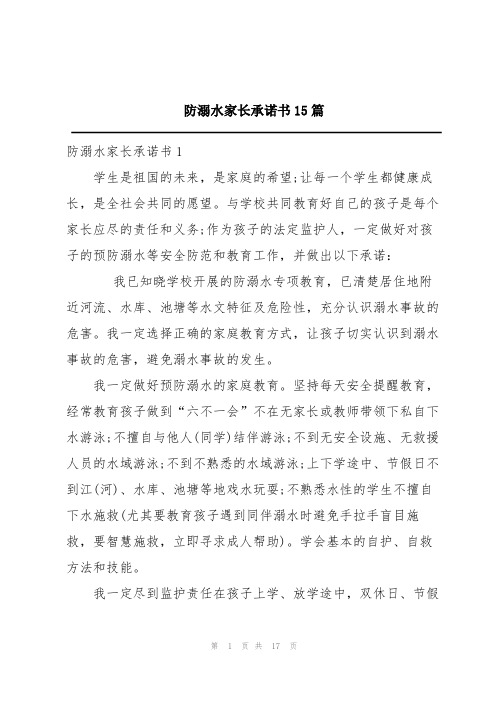 防溺水家长承诺书15篇

防溺水家长承诺书1

学生是祖国的未来，是家庭的希望;让每一个学生都健康成长，是全社会共同的愿望。与学校共同教育好自己的孩子是每个家长应尽的责任和义务;作为孩子的法定监护人，一定做好对孩子的预防溺水等安全防范和教育工作，并做出以下承诺：

我已知晓学校开展的防溺水专项教育，已清楚居住地附近河流、水库、池塘等水文特征及危险性，充分认识溺水事故的危害。我一定选择正确的家庭教育方式，让孩子切实认识到溺水事故的危害，避免溺水事故的发生。

我一定做好预防溺水的家庭教育。坚持每天安全提醒教育，经常教育孩子做到“六不一会”不在无家长或教师带领下私自下水游泳;不擅自与他人(同学)结伴游泳;不到无安全设施、无救援人员的水域游泳;不到不熟悉的水域游泳;上下学途中、节假日不到江(河)、水库、池塘等地戏水玩耍;不熟悉水性的学生不擅自下水施救(尤其要教育孩子遇到同伴溺水时避免手拉手盲目施救，要智慧施救，立即寻求成人帮助)。学会基本的自护、自救方法和技能。

我一定尽到监护责任在孩子上学、放学途中，双休日、节假

第 1 页 共 17 页